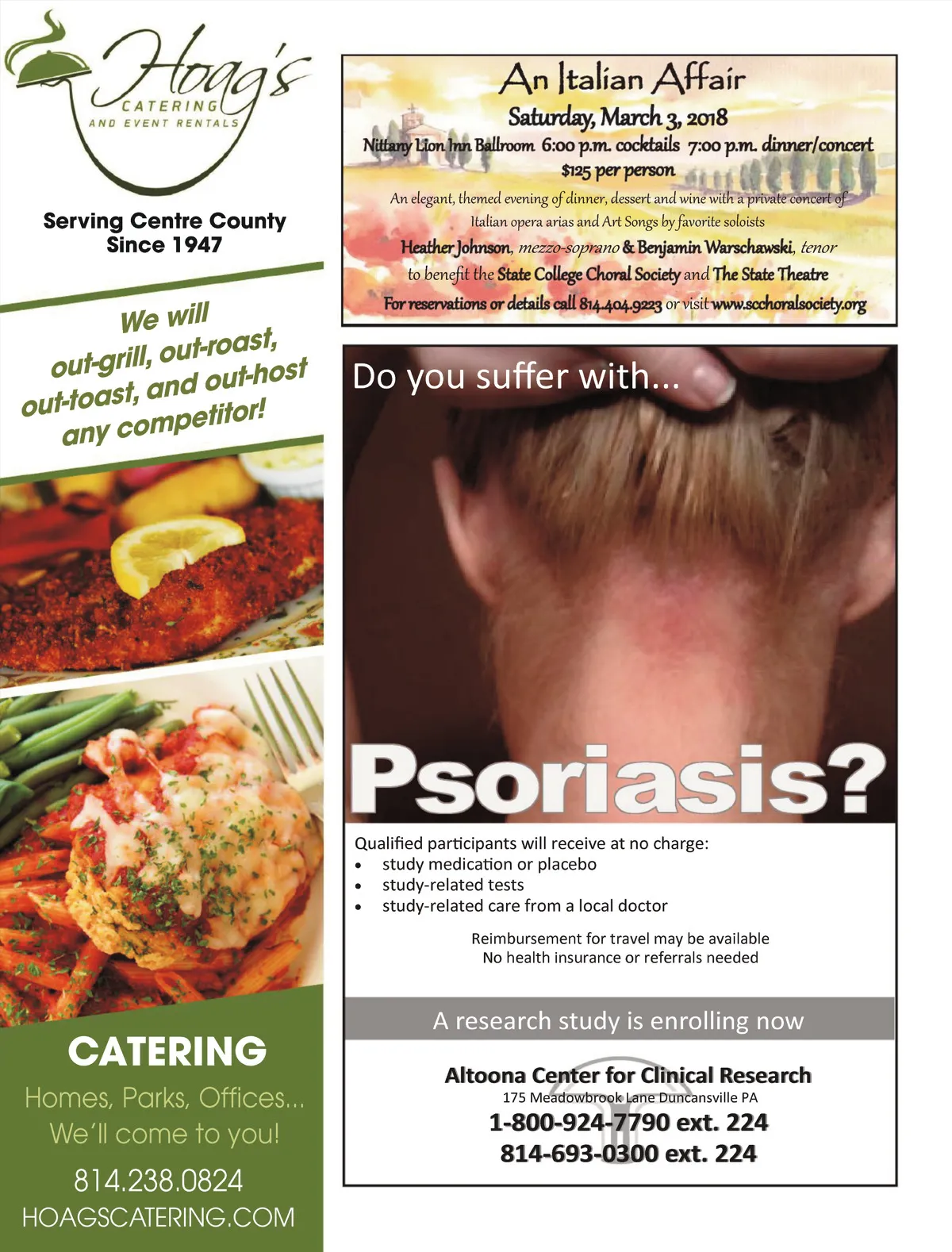 Hoag's
CATERING
AND EVENT RENTALS

Serving Centre County
Since 1947

We will out-grill, out-roast, out-toast, and out-host any competitor!

CATERING

Homes, Parks, Offices...
We'll come to you!

814.238.0824

HOAGSCATERING.COM

An Italian Affair
Saturday, March 3, 2018
Nittany Lion Inn Ballroom 6:00 p.m. cocktails 7:00 p.m. dinner/concert
$125 per person

An elegant, themed evening of dinner, dessert and wine with a private concert of Italian opera arias and Art Songs by favorite soloists

Heather Johnson, mezzo-soprano & Benjamin Warschawski, tenor
to benefit the State College Choral Society and The State Theatre
For reservations or details call 814.404.9223 or visit www.scchoralsociety.org

Do you suffer with...

Psoriasis?

Qualified participants will receive at no charge:
• study medication or placebo
• study-related tests
• study-related care from a local doctor

Reimbursement for travel may be available
No health insurance or referrals needed

A research study is enrolling now

Altoona Center for Clinical Research
175 Meadowbrook Lane Duncansville PA
1-800-924-7790 ext. 224
814-693-0300 ext. 224